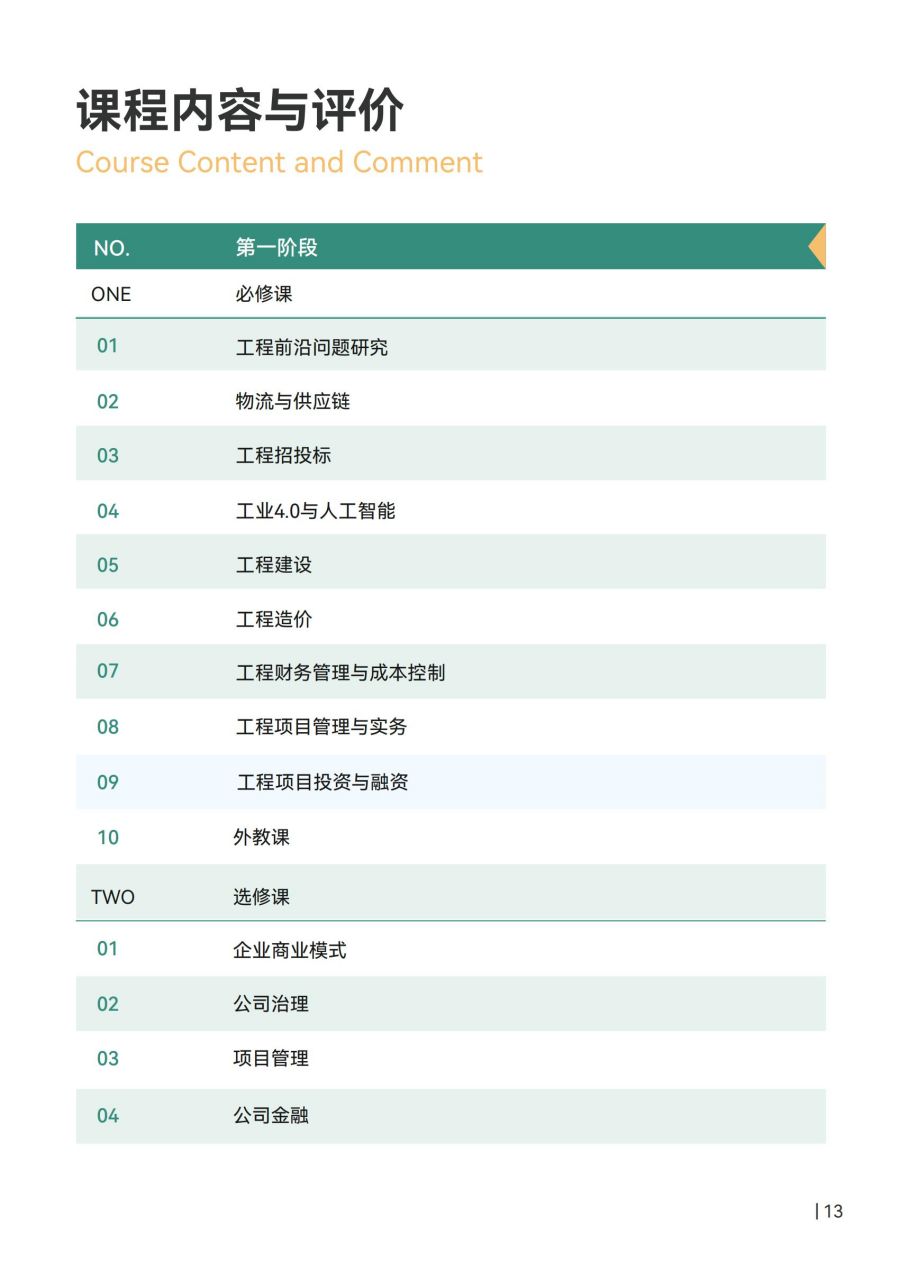 课程内容与评价
Course Content and Comment

| NO. | 第一阶段 |
|---|---|
| ONE | 必修课 |
| 01 | 工程前沿问题研究 |
| 02 | 物流与供应链 |
| 03 | 工程招投标 |
| 04 | 工业4.0与人工智能 |
| 05 | 工程建设 |
| 06 | 工程造价 |
| 07 | 工程财务管理与成本控制 |
| 08 | 工程项目管理与实务 |
| 09 | 工程项目投资与融资 |
| 10 | 外教课 |
| TWO | 选修课 |
| 01 | 企业商业模式 |
| 02 | 公司治理 |
| 03 | 项目管理 |
| 04 | 公司金融 |

| 13